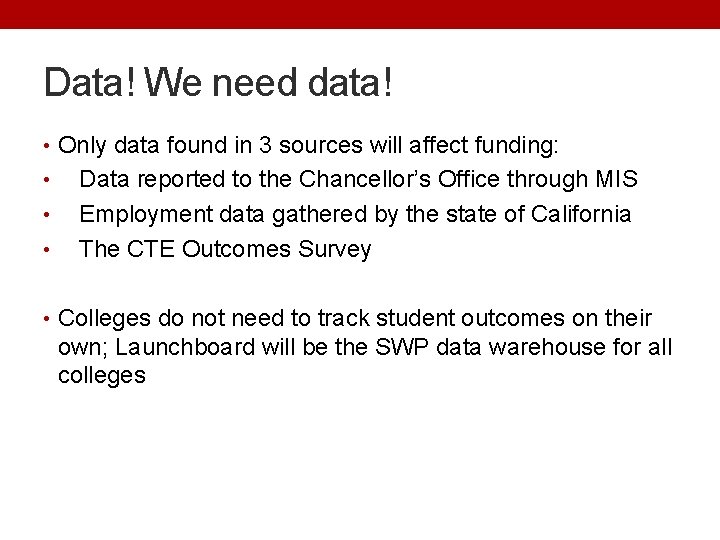 Data! We need data!

• Only data found in 3 sources will affect funding:
• Data reported to the Chancellor's Office through MIS
• Employment data gathered by the state of California
• The CTE Outcomes Survey

• Colleges do not need to track student outcomes on their own; Launchboard will be the SWP data warehouse for all colleges